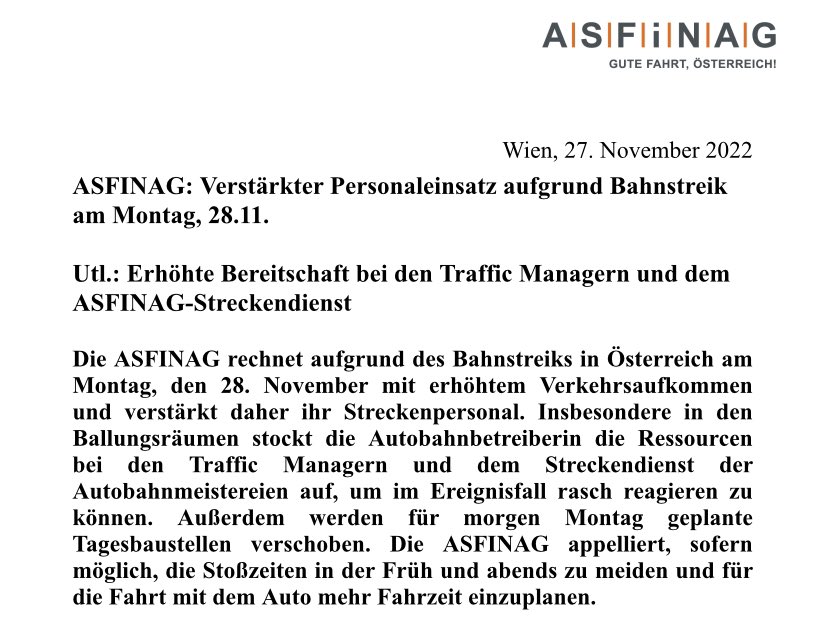 ASFiNAG
GUTE FAHRT, ÖSTERREICH!

Wien, 27. November 2022

ASFINAG: Verstärkter Personaleinsatz aufgrund Bahnstreik am Montag, 28.11.

Utl.: Erhöhte Bereitschaft bei den Traffic Managern und dem ASFINAG-Streckendienst

Die ASFINAG rechnet aufgrund des Bahnstreiks in Österreich am Montag, den 28. November mit erhöhtem Verkehrsaufkommen und verstärkt daher ihr Streckenpersonal. Insbesondere in den Ballungsräumen stockt die Autobahnbetreiberin die Ressourcen bei den Traffic Managern und dem Streckendienst der Autobahnmeistereien auf, um im Ereignisfall rasch reagieren zu können. Außerdem werden für morgen Montag geplante Tagesbaustellen verschoben. Die ASFINAG appelliert, sofern möglich, die Stoßzeiten in der Früh und abends zu meiden und für die Fahrt mit dem Auto mehr Fahrzeit einzuplanen.